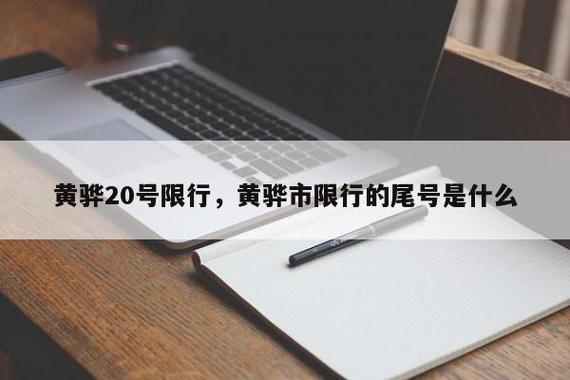 黄骅20号限行，黄骅市限行的尾号是什么